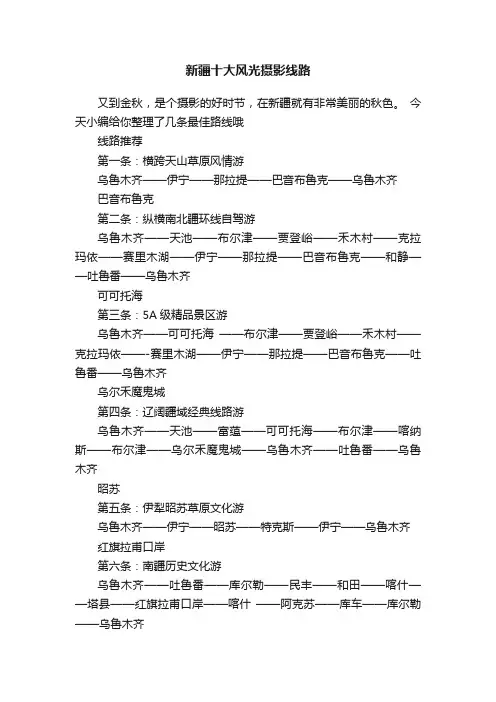 新疆十大风光摄影线路

又到金秋，是个摄影的好时节，在新疆就有非常美丽的秋色。 今天小编给你整理了几条最佳路线哦

线路推荐

第一条：横跨天山草原风情游

乌鲁木齐——伊宁——那拉提——巴音布鲁克——乌鲁木齐

巴音布鲁克

第二条：纵横南北疆环线自驾游

乌鲁木齐——天池——布尔津——贾登峪——禾木村——克拉玛依——赛里木湖——伊宁——那拉提——巴音布鲁克——和静——吐鲁番——乌鲁木齐

可可托海

第三条：5A 级精品景区游

乌鲁木齐——可可托海 ——布尔津——贾登峪——禾木村——克拉玛依——-赛里木湖——伊宁——那拉提——巴音布鲁克——吐鲁番——乌鲁木齐

乌尔禾魔鬼城

第四条：辽阔疆域经典线路游

乌鲁木齐——天池——富蕴——可可托海——布尔津——喀纳斯——布尔津——乌尔禾魔鬼城——乌鲁木齐——吐鲁番——乌鲁木齐

昭苏

第五条：伊犁昭苏草原文化游

乌鲁木齐——伊宁——昭苏——特克斯——伊宁——乌鲁木齐

红旗拉甫口岸

第六条：南疆历史文化游

乌鲁木齐——吐鲁番——库尔勒——民丰——和田——喀什——塔县——红旗拉甫口岸——喀什 ——阿克苏——库车——库尔勒——乌鲁木齐